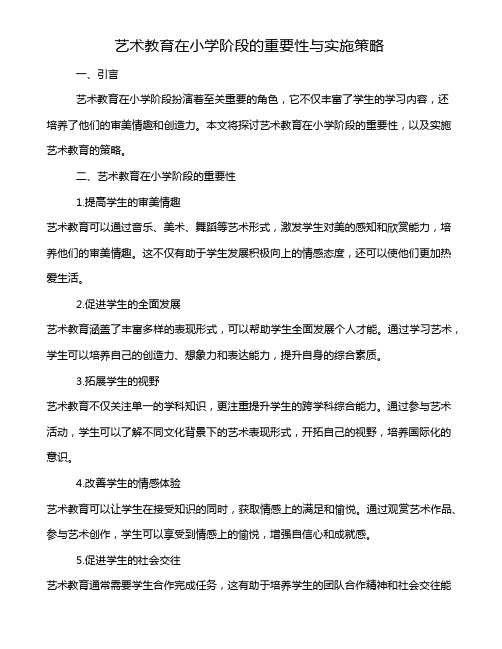 艺术教育在小学阶段的重要性与实施策略

一、引言

艺术教育在小学阶段扮演着至关重要的角色，它不仅丰富了学生的学习内容，还培养了他们的审美情趣和创造力。本文将探讨艺术教育在小学阶段的重要性，以及实施艺术教育的策略。

二、艺术教育在小学阶段的重要性

1.提高学生的审美情趣

艺术教育可以通过音乐、美术、舞蹈等艺术形式，激发学生对美的感知和欣赏能力，培养他们的审美情趣。这不仅有助于学生发展积极向上的情感态度，还可以使他们更加热爱生活。

2.促进学生的全面发展

艺术教育涵盖了丰富多样的表现形式，可以帮助学生全面发展个人才能。通过学习艺术，学生可以培养自己的创造力、想象力和表达能力，提升自身的综合素质。

3.拓展学生的视野

艺术教育不仅关注单一的学科知识，更注重提升学生的跨学科综合能力。通过参与艺术活动，学生可以了解不同文化背景下的艺术表现形式，开拓自己的视野，培养国际化的意识。

4.改善学生的情感体验

艺术教育可以让学生在接受知识的同时，获取情感上的满足和愉悦。通过观赏艺术作品、参与艺术创作，学生可以享受到情感上的愉悦，增强自信心和成就感。

5.促进学生的社会交往

艺术教育通常需要学生合作完成任务，这有助于培养学生的团队合作精神和社会交往能